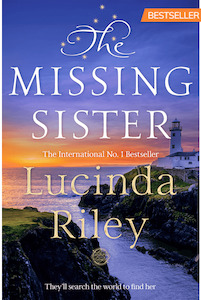 BESTSELLER

The
MISSING
SISTER

The International No. 1 Bestseller

Lucinda
Riley

They'll search the world to find her